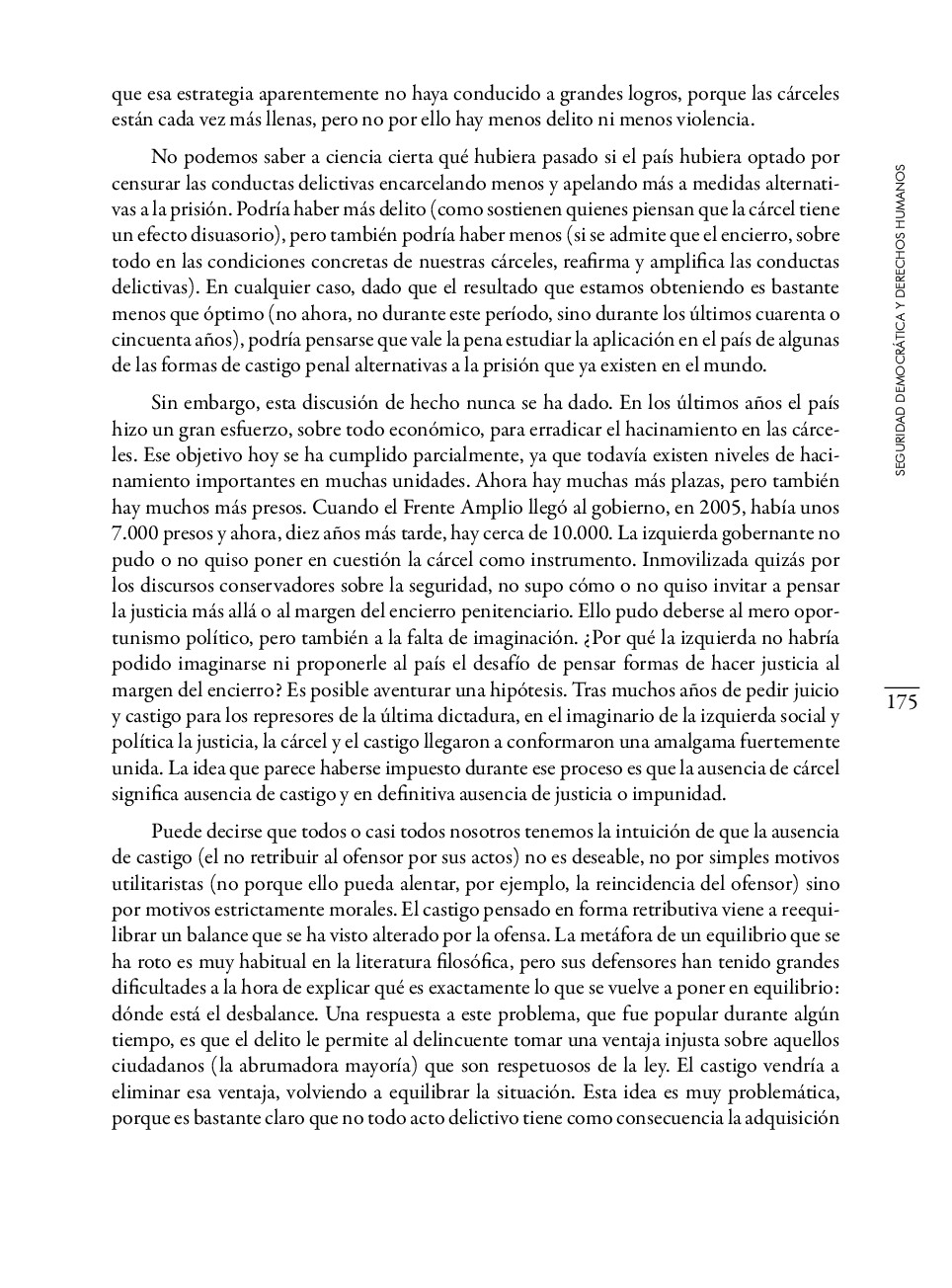 que esa estrategia aparentemente no haya conducido a grandes logros, porque las cárceles están cada vez más llenas, pero no por ello hay menos delito ni menos violencia.

No podemos saber a ciencia cierta qué hubiera pasado si el país hubiera optado por censurar las conductas delictivas encarcelando menos y apelando más a medidas alternativas a la prisión. Podría haber más delito (como sostienen quienes piensan que la cárcel tiene un efecto disuasorio), pero también podría haber menos (si se admite que el encierro, sobre todo en las condiciones concretas de nuestras cárceles, reafirma y amplifica las conductas delictivas). En cualquier caso, dado que el resultado que estamos obteniendo es bastante menos que óptimo (no ahora, no durante este período, sino durante los últimos cuarenta o cincuenta años), podría pensarse que vale la pena estudiar la aplicación en el país de algunas de las formas de castigo penal alternativas a la prisión que ya existen en el mundo.

Sin embargo, esta discusión de hecho nunca se ha dado. En los últimos años el país hizo un gran esfuerzo, sobre todo económico, para erradicar el hacinamiento en las cárceles. Ese objetivo hoy se ha cumplido parcialmente, ya que todavía existen niveles de hacinamiento importantes en muchas unidades. Ahora hay muchas más plazas, pero también hay muchos más presos. Cuando el Frente Amplio llegó al gobierno, en 2005, había unos 7.000 presos y ahora, diez años más tarde, hay cerca de 10.000. La izquierda gobernante no pudo o no quiso poner en cuestión la cárcel como instrumento. Inmovilizada quizás por los discursos conservadores sobre la seguridad, no supo cómo o no quiso invitar a pensar la justicia más allá o al margen del encierro penitenciario. Ello pudo deberse al mero oportunismo político, pero también a la falta de imaginación. ¿Por qué la izquierda no habría podido imaginarse ni proponerle al país el desafío de pensar formas de hacer justicia al margen del encierro? Es posible aventurar una hipótesis. Tras muchos años de pedir juicio y castigo para los represores de la última dictadura, en el imaginario de la izquierda social y política la justicia, la cárcel y el castigo llegaron a conformaron una amalgama fuertemente unida. La idea que parece haberse impuesto durante ese proceso es que la ausencia de cárcel significa ausencia de castigo y en definitiva ausencia de justicia o impunidad.

Puede decirse que todos o casi todos nosotros tenemos la intuición de que la ausencia de castigo (el no retribuir al ofensor por sus actos) no es deseable, no por simples motivos utilitaristas (no porque ello pueda alentar, por ejemplo, la reincidencia del ofensor) sino por motivos estrictamente morales. El castigo pensado en forma retributiva viene a reequilibrar un balance que se ha visto alterado por la ofensa. La metáfora de un equilibrio que se ha roto es muy habitual en la literatura filosófica, pero sus defensores han tenido grandes dificultades a la hora de explicar qué es exactamente lo que se vuelve a poner en equilibrio: dónde está el desbalance. Una respuesta a este problema, que fue popular durante algún tiempo, es que el delito le permite al delincuente tomar una ventaja injusta sobre aquellos ciudadanos (la abrumadora mayoría) que son respetuosos de la ley. El castigo vendría a eliminar esa ventaja, volviendo a equilibrar la situación. Esta idea es muy problemática, porque es bastante claro que no todo acto delictivo tiene como consecuencia la adquisición

SEGURIDAD DEMOCRÁTICA Y DERECHOS HUMANOS

175